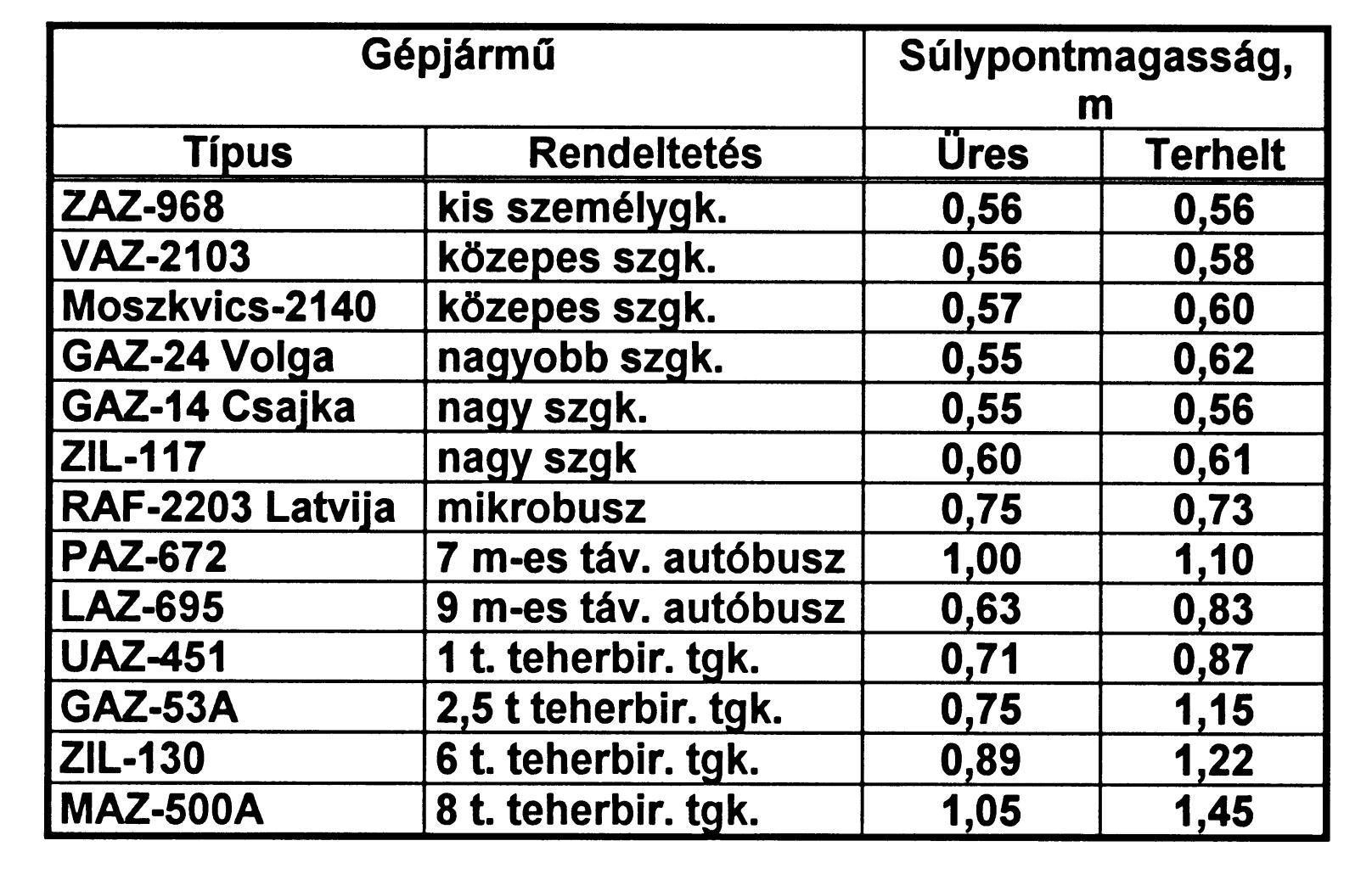 | Gépjármű | | Súlypontmagasság, m | |
|---|---|---|---|
| Típus | Rendeltetés | Üres | Terhelt |
| ZAZ-968 | kis személygk. | 0,56 | 0,56 |
| VAZ-2103 | közepes szgk. | 0,56 | 0,58 |
| Moszkvics-2140 | közepes szgk. | 0,57 | 0,60 |
| GAZ-24 Volga | nagyobb szgk. | 0,55 | 0,62 |
| GAZ-14 Csajka | nagy szgk. | 0,55 | 0,56 |
| ZIL-117 | nagy szgk | 0,60 | 0,61 |
| RAF-2203 Latvija | mikrobusz | 0,75 | 0,73 |
| PAZ-672 | 7 m-es táv. autóbusz | 1,00 | 1,10 |
| LAZ-695 | 9 m-es táv. autóbusz | 0,63 | 0,83 |
| UAZ-451 | 1 t. teherbir. tgk. | 0,71 | 0,87 |
| GAZ-53A | 2,5 t teherbir. tgk. | 0,75 | 1,15 |
| ZIL-130 | 6 t. teherbir. tgk. | 0,89 | 1,22 |
| MAZ-500A | 8 t. teherbir. tgk. | 1,05 | 1,45 |